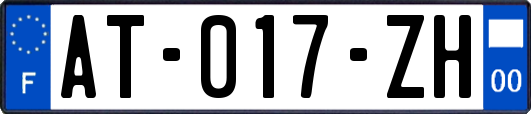 F

AT-017-ZH

00